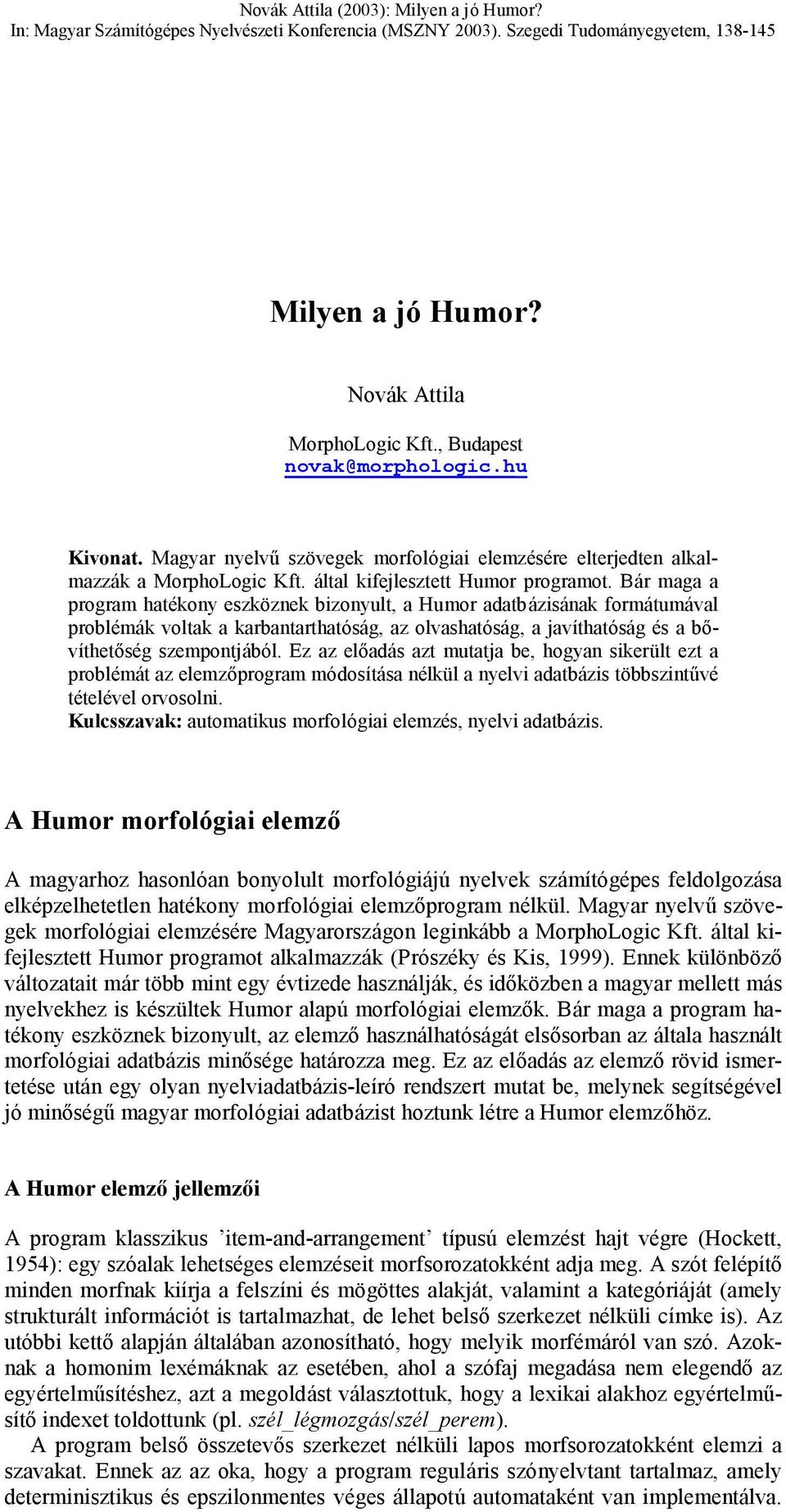 Novák Attila (2003): Milyen a jó Humor?
In: Magyar Számítógépes Nyelvészeti Konferencia (MSZNY 2003). Szegedi Tudományegyetem, 138-145

Milyen a jó Humor?

Novák Attila

MorphoLogic Kft., Budapest
novak@morphologic.hu

Kivonat. Magyar nyelvű szövegek morfológiai elemzésére elterjedten alkalmazzák a MorphoLogic Kft. által kifejlesztett Humor programot. Bár maga a program hatékony eszköznek bizonyult, a Humor adatbázisának formátumával problémák voltak a karbantarthatóság, az olvashatóság, a javíthatóság és a bővíthetőség szempontjából. Ez az előadás azt mutatja be, hogyan sikerült ezt a problémát az elemzőprogram módosítása nélkül a nyelvi adatbázis többszintűvé tételével orvosolni.
Kulcsszavak: automatikus morfológiai elemzés, nyelvi adatbázis.

A Humor morfológiai elemző

A magyarhoz hasonlóan bonyolult morfológiájú nyelvek számítógépes feldolgozása elképzelhetetlen hatékony morfológiai elemzőprogram nélkül. Magyar nyelvű szövegek morfológiai elemzésére Magyarországon leginkább a MorphoLogic Kft. által kifejlesztett Humor programot alkalmazzák (Prószéky és Kis, 1999). Ennek különböző változatait már több mint egy évtizede használják, és időközben a magyar mellett más nyelvekhez is készültek Humor alapú morfológiai elemzők. Bár maga a program hatékony eszköznek bizonyult, az elemző használhatóságát elsősorban az általa használt morfológiai adatbázis minősége határozza meg. Ez az előadás az elemző rövid ismertetése után egy olyan nyelviadatbázis-leíró rendszert mutat be, melynek segítségével jó minőségű magyar morfológiai adatbázist hoztunk létre a Humor elemzőhöz.

A Humor elemző jellemzői

A program klasszikus ’item-and-arrangement’ típusú elemzést hajt végre (Hockett, 1954): egy szóalak lehetséges elemzéseit morfsorozatokként adja meg. A szót felépítő minden morfnak kiírja a felszíni és mögöttes alakját, valamint a kategóriáját (amely strukturált információt is tartalmazhat, de lehet belső szerkezet nélküli címke is). Az utóbbi kettő alapján általában azonosítható, hogy melyik morfémáról van szó. Azoknak a homonim lexémáknak az esetében, ahol a szófaj megadása nem elegendő az egyértelműsítéshez, azt a megoldást választottuk, hogy a lexikai alakhoz egyértelműsítő indexet toldottunk (pl. szél_légmozgás/szél_perem).
A program belső összetevős szerkezet nélküli lapos morfsorozatokként elemzi a szavakat. Ennek az az oka, hogy a program reguláris szónyelvtant tartalmaz, amely determinisztikus és epszilonmentes véges állapotú automataként van implementálva.